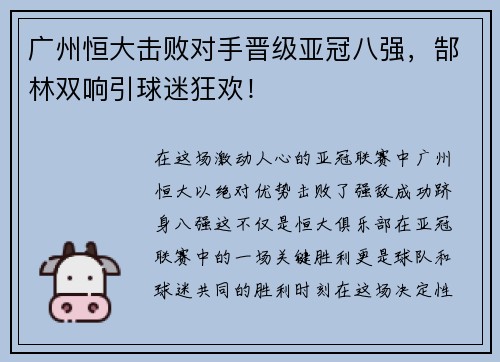 广州恒大击败对手晋级亚冠八强，郜林双响引球迷狂欢！

在这场激动人心的亚冠联赛中广州恒大以绝对优势击败了强敌成功跻身八强这不仅是恒大俱乐部在亚冠联赛中的一场关键胜利更是球队和球迷共同的胜利时刻在这场决定性